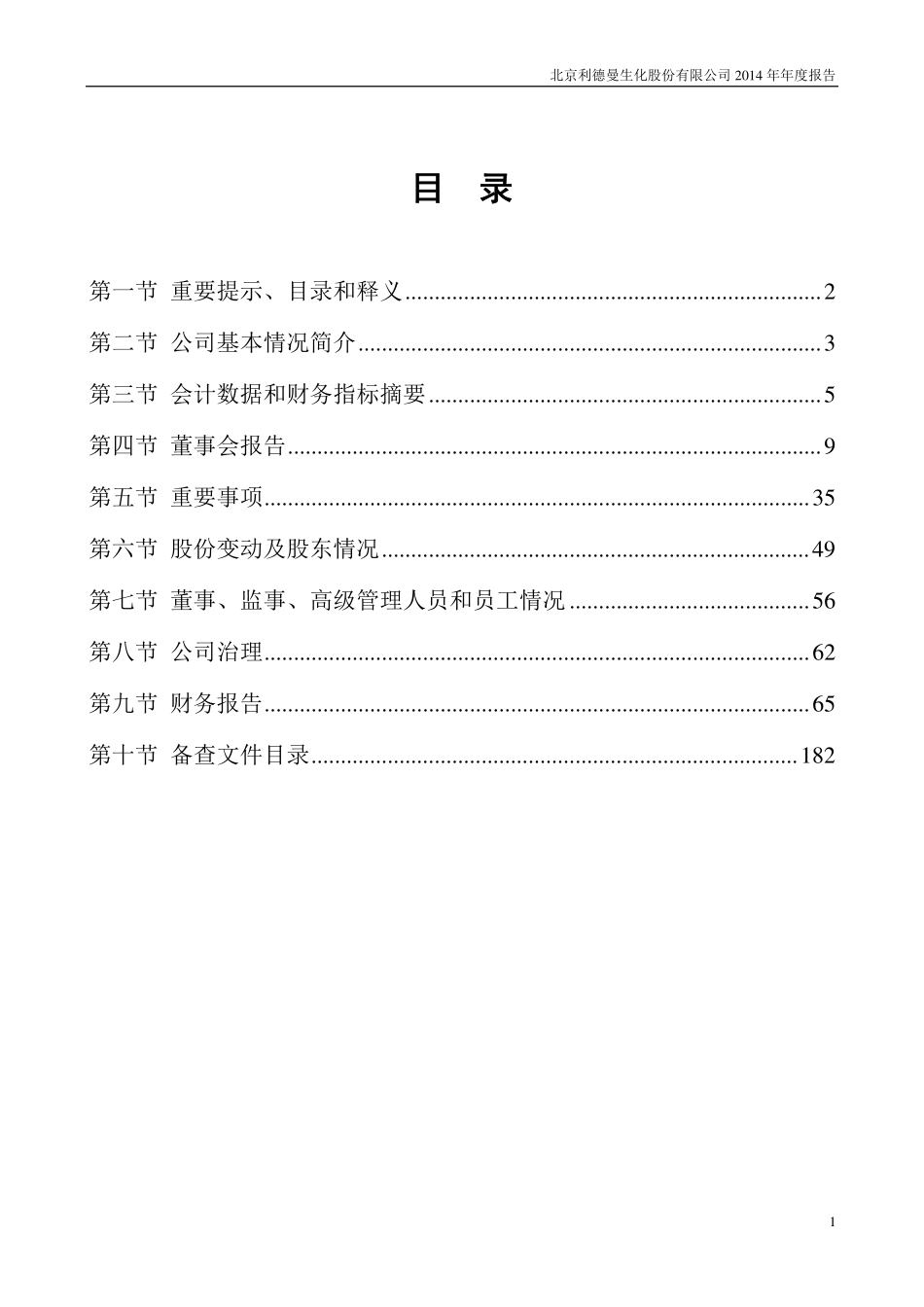 北京利德曼生化股份有限公司 2014 年年度报告

目 录

第一节 重要提示、目录和释义......2
第二节 公司基本情况简介......3
第三节 会计数据和财务指标摘要......5
第四节 董事会报告......9
第五节 重要事项......35
第六节 股份变动及股东情况......49
第七节 董事、监事、高级管理人员和员工情况......56
第八节 公司治理......62
第九节 财务报告......65
第十节 备查文件目录......182

1